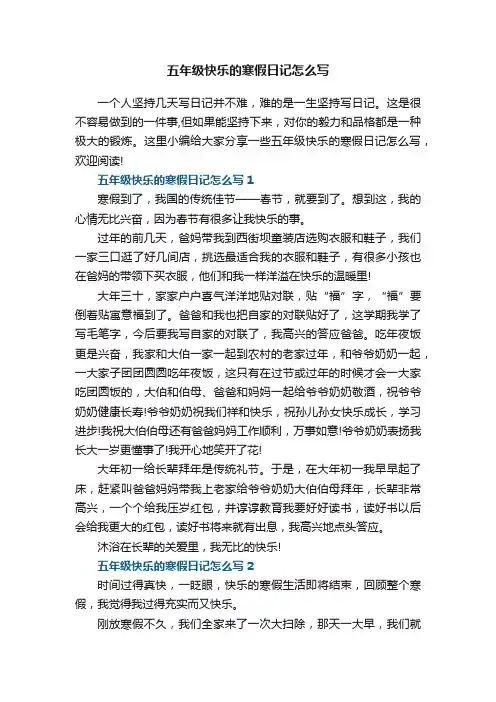 五年级快乐的寒假日记怎么写

一个人坚持几天写日记并不难，难的是一生坚持写日记。这是很不容易做到的一件事,但如果能坚持下来，对你的毅力和品格都是一种极大的锻炼。这里小编给大家分享一些五年级快乐的寒假日记怎么写，欢迎阅读!

五年级快乐的寒假日记怎么写 1

寒假到了，我国的传统佳节——春节，就要到了。想到这，我的心情无比兴奋，因为春节有很多让我快乐的事。

过年的前几天，爸妈带我到西街坝童装店选购衣服和鞋子，我们一家三口逛了好几间店，挑选最适合我的衣服和鞋子，有很多小孩也在爸妈的带领下买衣服，他们和我一样洋溢在快乐的温暖里!

大年三十，家家户户喜气洋洋地贴对联，贴“福”字，“福”要倒着贴寓意福到了。爸爸和我也把自家的对联贴好了，这学期我学了写毛笔字，今后要我写自家的对联了，我高兴的答应爸爸。吃年夜饭更是兴奋，我家和大伯一家一起到农村的老家过年，和爷爷奶奶一起，一大家子团团圆圆吃年夜饭，这只有在过节或过年的时候才会一大家吃团圆饭的，大伯和伯母、爸爸和妈妈一起给爷爷奶奶敬酒，祝爷爷奶奶健康长寿!爷爷奶奶祝我们祥和快乐，祝孙儿孙女快乐成长，学习进步!我祝大伯伯母还有爸爸妈妈工作顺利，万事如意!爷爷奶奶表扬我长大一岁更懂事了!我开心地笑开了花!

大年初一给长辈拜年是传统礼节。于是，在大年初一我早早起了床，赶紧叫爸爸妈妈带我上老家给爷爷奶奶大伯伯母拜年，长辈非常高兴，一个个给我压岁红包，并谆谆教育我要好好读书，读好书以后会给我更大的红包，读好书将来就有出息，我高兴地点头答应。

沐浴在长辈的关爱里，我无比的快乐!

五年级快乐的寒假日记怎么写 2

时间过得真快，一眨眼，快乐的寒假生活即将结束，回顾整个寒假，我觉得我过得充实而又快乐。

刚放寒假不久，我们全家来了一次大扫除，那天一大早，我们就